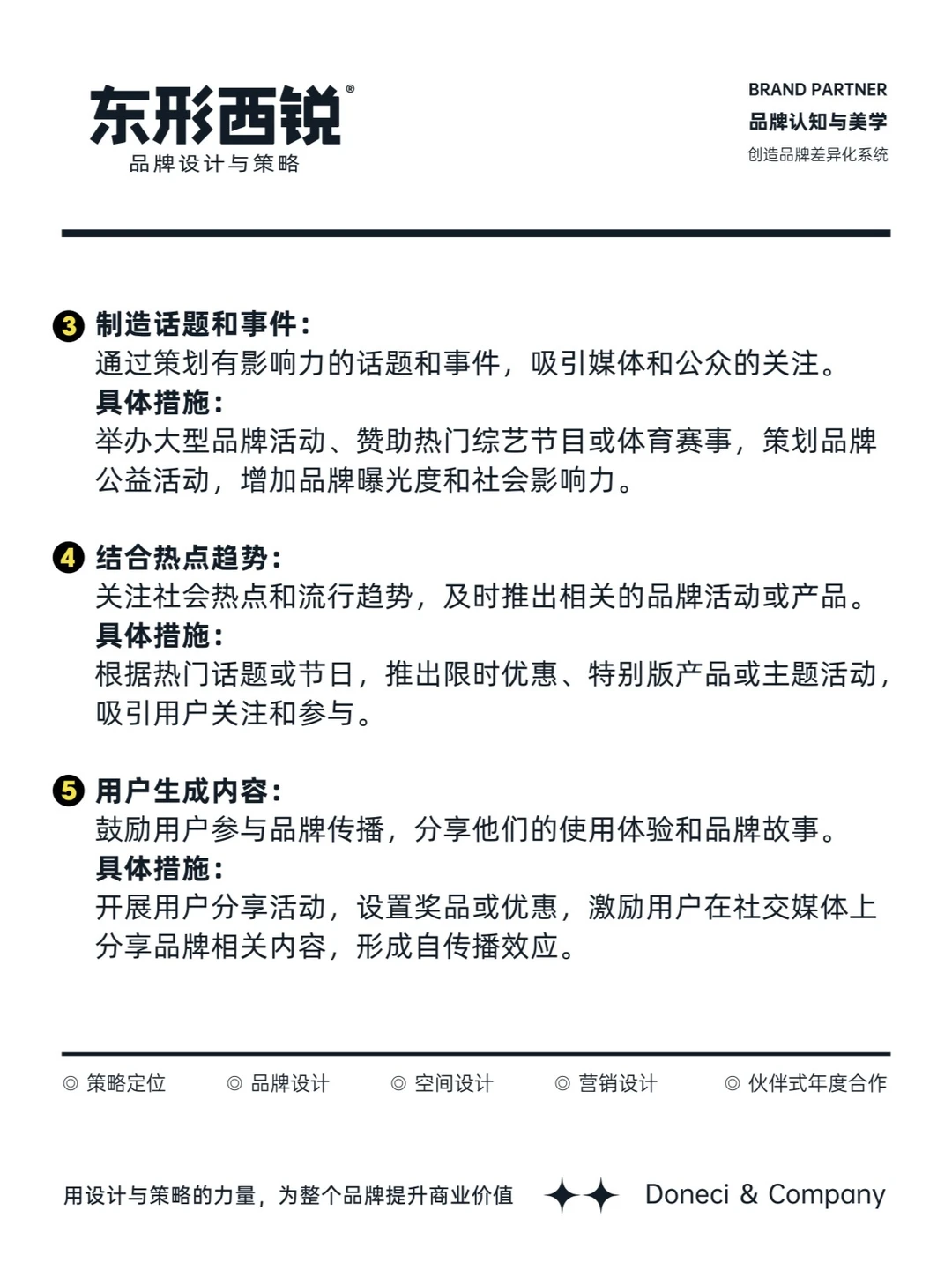 东形西锐®
品牌设计与策略

BRAND PARTNER
品牌认知与美学
创造品牌差异化系统

3 制造话题和事件：
通过策划有影响力的话题和事件，吸引媒体和公众的关注。
具体措施：
举办大型品牌活动、赞助热门综艺节目或体育赛事，策划品牌公益活动，增加品牌曝光度和社会影响力。

4 结合热点趋势：
关注社会热点和流行趋势，及时推出相关的品牌活动或产品。
具体措施：
根据热门话题或节日，推出限时优惠、特别版产品或主题活动，吸引用户关注和参与。

5 用户生成内容：
鼓励用户参与品牌传播，分享他们的使用体验和品牌故事。
具体措施：
开展用户分享活动，设置奖品或优惠，激励用户在社交媒体上分享品牌相关内容，形成自传播效应。

◎ 策略定位 ◎ 品牌设计 ◎ 空间设计 ◎ 营销设计 ◎ 伙伴式年度合作

用设计与策略的力量，为整个品牌提升商业价值 Doneci & Company